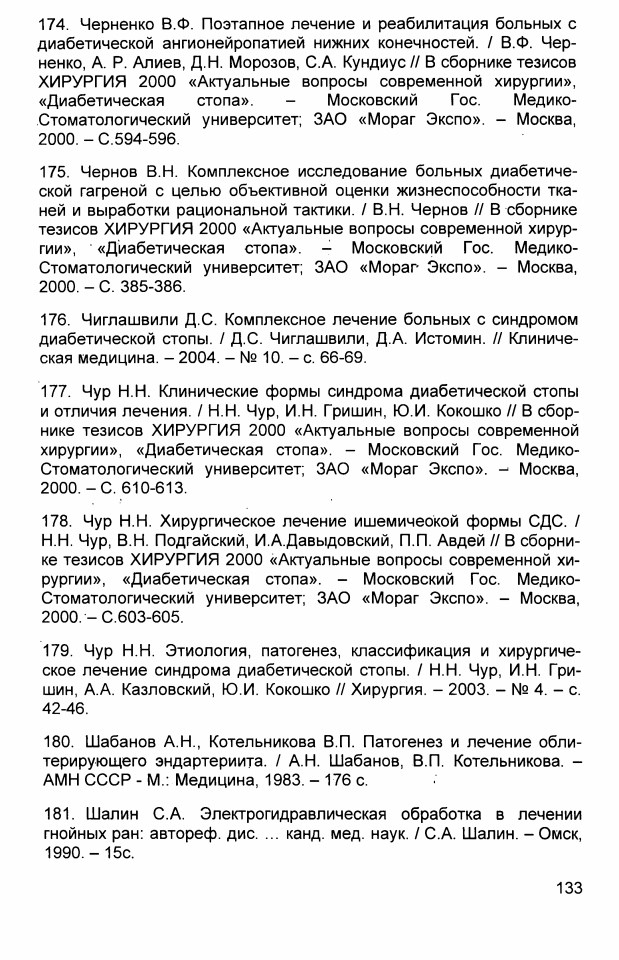 174. Черненко В.Ф. Поэтапное лечение и реабилитация больных с диабетической ангионейропатией нижних конечностей. / В.Ф. Черненко, А. Р. Алиев, Д.Н. Морозов, С.А. Кундиус // В сборнике тезисов ХИРУРГИЯ 2000 «Актуальные вопросы современной хирургии», «Диабетическая стопа». – Московский Гос. Медико-Стоматологический университет; ЗАО «Мораг Экспо». – Москва, 2000. – С.594-596.

175. Чернов В.Н. Комплексное исследование больных диабетической гагреной с целью объективной оценки жизнеспособности тканей и выработки рациональной тактики. / В.Н. Чернов // В сборнике тезисов ХИРУРГИЯ 2000 «Актуальные вопросы современной хирургии», «Диабетическая стопа». – Московский Гос. Медико-Стоматологический университет; ЗАО «Мораг Экспо». – Москва, 2000. – С. 385-386.

176. Чиглашвили Д.С. Комплексное лечение больных с синдромом диабетической стопы. / Д.С. Чиглашвили, Д.А. Истомин. // Клиническая медицина. – 2004. – № 10. – с. 66-69.

177. Чур Н.Н. Клинические формы синдрома диабетической стопы и отличия лечения. / Н.Н. Чур, И.Н. Гришин, Ю.И. Кокошко // В сборнике тезисов ХИРУРГИЯ 2000 «Актуальные вопросы современной хирургии», «Диабетическая стопа». – Московский Гос. Медико-Стоматологический университет; ЗАО «Мораг Экспо». – Москва, 2000. – С. 610-613.

178. Чур Н.Н. Хирургическое лечение ишемичеокой формы СДС. / Н.Н. Чур, В.Н. Подгайский, И.А.Давыдовский, П.П. Авдей // В сборнике тезисов ХИРУРГИЯ 2000 «Актуальные вопросы современной хирургии», «Диабетическая стопа». – Московский Гос. Медико-Стоматологический университет; ЗАО «Мораг Экспо». – Москва, 2000. – С.603-605.

179. Чур Н.Н. Этиология, патогенез, классификация и хирургическое лечение синдрома диабетической стопы. / Н.Н. Чур, И.Н. Гришин, А.А. Казловский, Ю.И. Кокошко // Хирургия. – 2003. – № 4. – с. 42-46.

180. Шабанов А.Н., Котельникова В.П. Патогенез и лечение облитерирующего эндартериита. / А.Н. Шабанов, В.П. Котельникова. – АМН СССР - М.: Медицина, 1983. – 176 с.

181. Шалин С.А. Электрогидравлическая обработка в лечении гнойных ран: автореф. дис. ... канд. мед. наук. / С.А. Шалин. – Омск, 1990. – 15с.

133